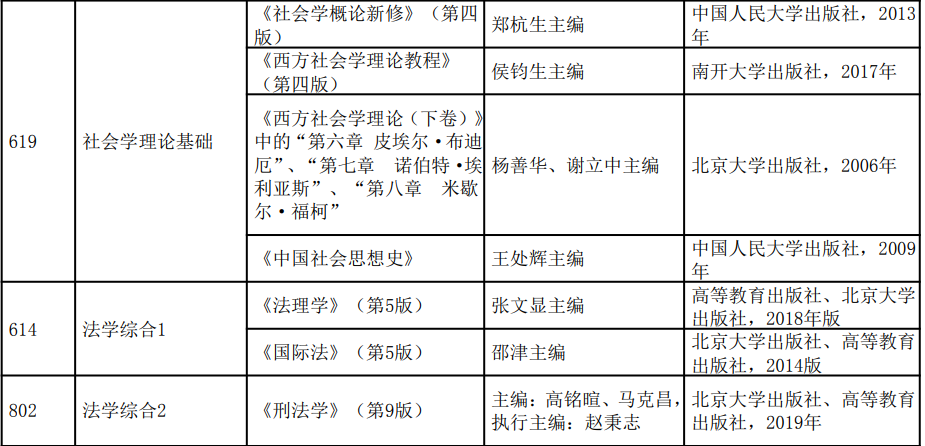 | | | | | |
|---|---|---|---|---|
| 619 | 社会学理论基础 | 《社会学概论新修》（第四版） | 郑杭生主编 | 中国人民大学出版社，2013年 |
| | | 《西方社会学理论教程》（第四版） | 侯钧生主编 | 南开大学出版社，2017年 |
| | | 《西方社会学理论（下卷）》中的“第六章 皮埃尔·布迪厄”、“第七章 诺伯特·埃利亚斯”、“第八章 米歇尔·福柯” | 杨善华、谢立中主编 | 北京大学出版社，2006年 |
| | | 《中国社会思想史》 | 王处辉主编 | 中国人民大学出版社，2009年 |
| 614 | 法学综合1 | 《法理学》（第5版） | 张文显主编 | 高等教育出版社、北京大学出版社，2018年版 |
| | | 《国际法》（第5版） | 邵津主编 | 北京大学出版社、高等教育出版社，2014版 |
| 802 | 法学综合2 | 《刑法学》（第9版） | 主编：高铭暄、马克昌，执行主编：赵秉志 | 北京大学出版社、高等教育出版社，2019年 |